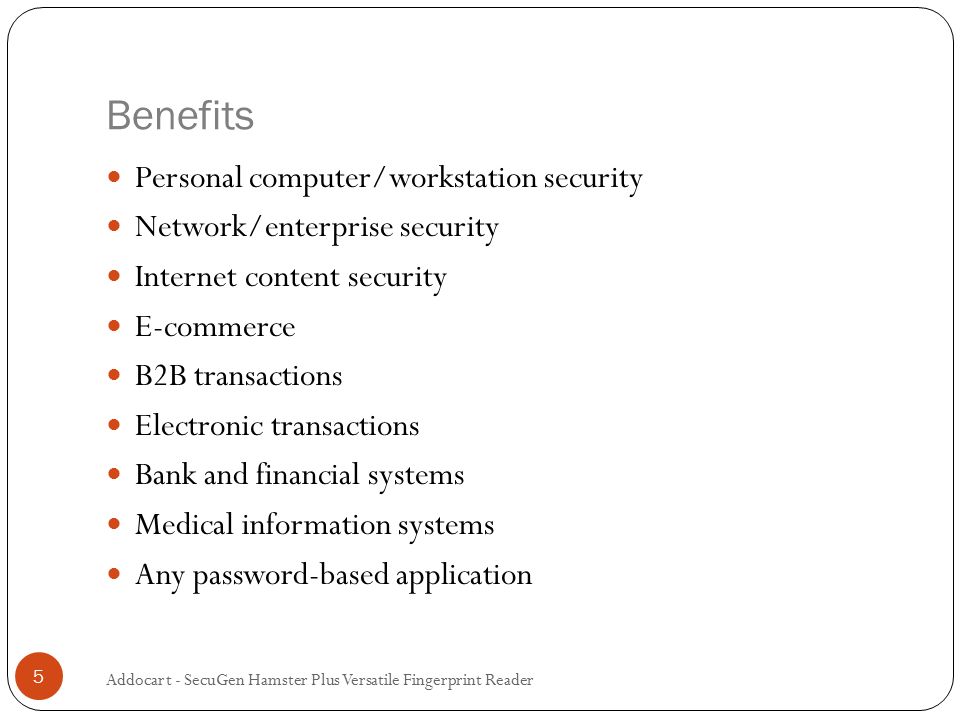 Benefits

- Personal computer/workstation security
- Network/enterprise security
- Internet content security
- E-commerce
- B2B transactions
- Electronic transactions
- Bank and financial systems
- Medical information systems
- Any password-based application

5

Addocart - SecuGen Hamster Plus Versatile Fingerprint Reader